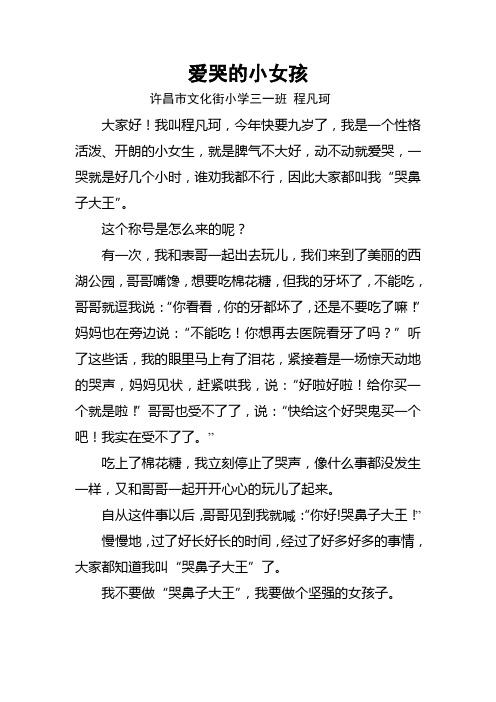 爱哭的小女孩

许昌市文化街小学三一班 程凡珂

大家好！我叫程凡珂，今年快要九岁了，我是一个性格活泼、开朗的小女生，就是脾气不大好，动不动就爱哭，一哭就是好几个小时，谁劝我都不行，因此大家都叫我“哭鼻子大王”。

这个称号是怎么来的呢？

有一次，我和表哥一起出去玩儿，我们来到了美丽的西湖公园，哥哥嘴馋，想要吃棉花糖，但我的牙坏了，不能吃，哥哥就逗我说：“你看看，你的牙都坏了，还是不要吃了嘛！”妈妈也在旁边说：“不能吃！你想再去医院看牙了吗？”听了这些话，我的眼里马上有了泪花，紧接着是一场惊天动地的哭声，妈妈见状，赶紧哄我，说：“好啦好啦！给你买一个就是啦！”哥哥也受不了了，说：“快给这个好哭鬼买一个吧！我实在受不了了。”

吃上了棉花糖，我立刻停止了哭声，像什么事都没发生一样，又和哥哥一起开开心心的玩儿了起来。

自从这件事以后，哥哥见到我就喊：“你好!哭鼻子大王！”

慢慢地，过了好长好长的时间，经过了好多好多的事情，大家都知道我叫“哭鼻子大王”了。

我不要做“哭鼻子大王”，我要做个坚强的女孩子。